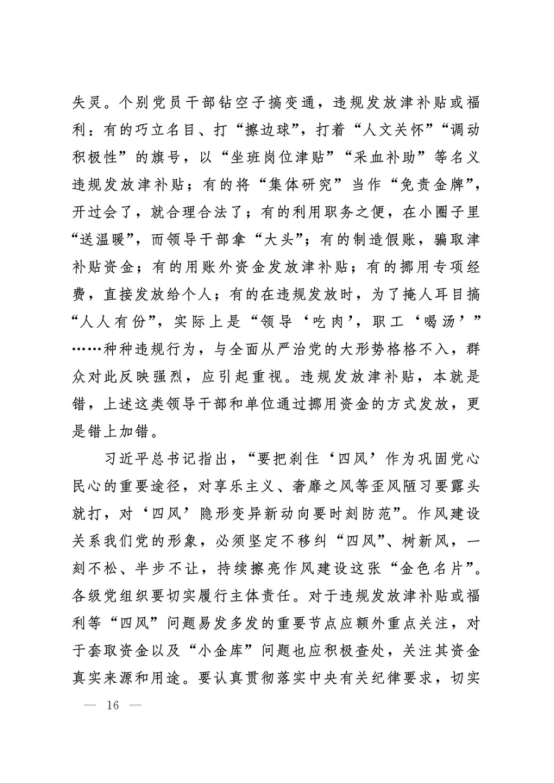 失灵。个别党员干部钻空子搞变通，违规发放津补贴或福利：有的巧立名目、打“擦边球”，打着“人文关怀”“调动积极性”的旗号，以“坐班岗位津贴”“采血补助”等名义违规发放津补贴；有的将“集体研究”当作“免责金牌”，开过会了，就合理合法了；有的利用职务之便，在小圈子里“送温暖”，而领导干部拿“大头”；有的制造假账，骗取津补贴资金；有的用账外资金发放津补贴；有的挪用专项经费，直接发放给个人；有的在违规发放时，为了掩人耳目搞“人人有份”，实际上是“领导‘吃肉’，职工‘喝汤’”……种种违规行为，与全面从严治党的大形势格格不入，群众对此反映强烈，应引起重视。违规发放津补贴，本就是错，上述这类领导干部和单位通过挪用资金的方式发放，更是错上加错。

习近平总书记指出，“要把刹住‘四风’作为巩固党心民心的重要途径，对享乐主义、奢靡之风等歪风陋习要露头就打，对‘四风’隐形变异新动向要时刻防范”。作风建设关系我们党的形象，必须坚定不移纠“四风”、树新风，一刻不松、半步不让，持续擦亮作风建设这张“金色名片”。各级党组织要切实履行主体责任。对于违规发放津补贴或福利等“四风”问题易发多发的重要节点应额外重点关注，对于套取资金以及“小金库”问题也应积极查处，关注其资金真实来源和用途。要认真贯彻落实中央有关纪律要求，切实

— 16 —